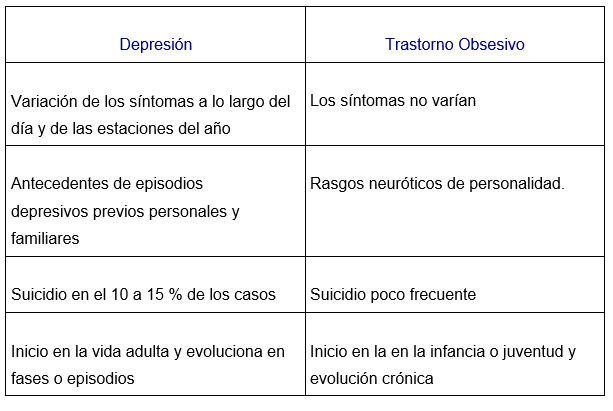 | Depresión | Trastorno Obsesivo |
|---|---|
| Variación de los síntomas a lo largo del día y de las estaciones del año | Los síntomas no varían |
| Antecedentes de episodios depresivos previos personales y familiares | Rasgos neuróticos de personalidad. |
| Suicidio en el 10 a 15 % de los casos | Suicidio poco frecuente |
| Inicio en la vida adulta y evoluciona en fases o episodios | Inicio en la en la infancia o juventud y evolución crónica |